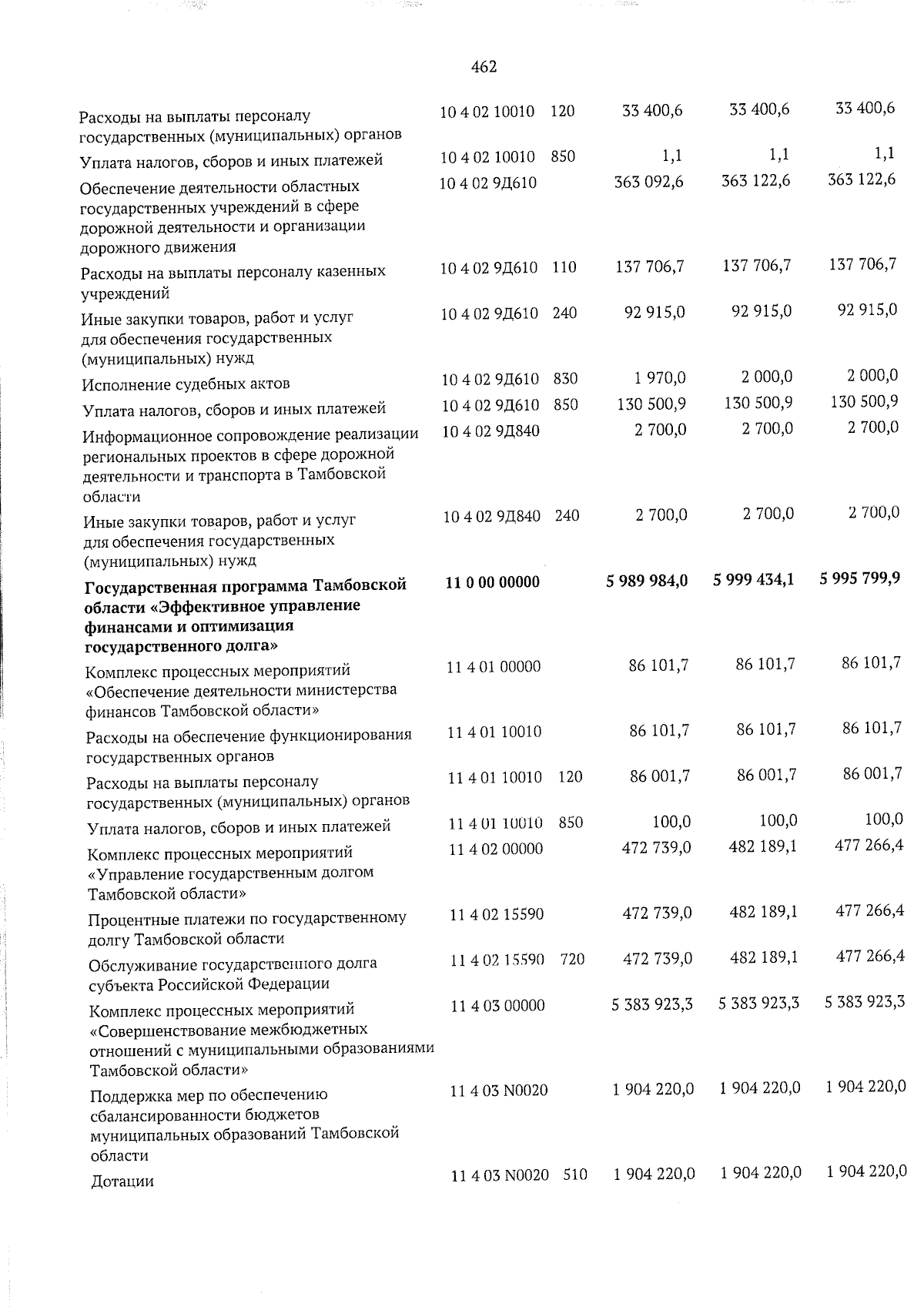 462

| Расходы на выплаты персоналу государственных (муниципальных) органов | 10 4 02 10010 | 120 | 33 400,6 | 33 400,6 | 33 400,6 |
|---|---|---|---|---|---|
| Уплата налогов, сборов и иных платежей | 10 4 02 10010 | 850 | 1,1 | 1,1 | 1,1 |
| Обеспечение деятельности областных государственных учреждений в сфере дорожной деятельности и организации дорожного движения | 10 4 02 9Д610 | | 363 092,6 | 363 122,6 | 363 122,6 |
| Расходы на выплаты персоналу казенных учреждений | 10 4 02 9Д610 | 110 | 137 706,7 | 137 706,7 | 137 706,7 |
| Иные закупки товаров, работ и услуг для обеспечения государственных (муниципальных) нужд | 10 4 02 9Д610 | 240 | 92 915,0 | 92 915,0 | 92 915,0 |
| Исполнение судебных актов | 10 4 02 9Д610 | 830 | 1 970,0 | 2 000,0 | 2 000,0 |
| Уплата налогов, сборов и иных платежей | 10 4 02 9Д610 | 850 | 130 500,9 | 130 500,9 | 130 500,9 |
| Информационное сопровождение реализации региональных проектов в сфере дорожной деятельности и транспорта в Тамбовской области | 10 4 02 9Д840 | | 2 700,0 | 2 700,0 | 2 700,0 |
| Иные закупки товаров, работ и услуг для обеспечения государственных (муниципальных) нужд | 10 4 02 9Д840 | 240 | 2 700,0 | 2 700,0 | 2 700,0 |
| Государственная программа Тамбовской области «Эффективное управление финансами и оптимизация государственного долга» | 11 0 00 00000 | | 5 989 984,0 | 5 999 434,1 | 5 995 799,9 |
| Комплекс процессных мероприятий «Обеспечение деятельности министерства финансов Тамбовской области» | 11 4 01 00000 | | 86 101,7 | 86 101,7 | 86 101,7 |
| Расходы на обеспечение функционирования государственных органов | 11 4 01 10010 | | 86 101,7 | 86 101,7 | 86 101,7 |
| Расходы на выплаты персоналу государственных (муниципальных) органов | 11 4 01 10010 | 120 | 86 001,7 | 86 001,7 | 86 001,7 |
| Уплата налогов, сборов и иных платежей | 11 4 01 10010 | 850 | 100,0 | 100,0 | 100,0 |
| Комплекс процессных мероприятий «Управление государственным долгом Тамбовской области» | 11 4 02 00000 | | 472 739,0 | 482 189,1 | 477 266,4 |
| Процентные платежи по государственному долгу Тамбовской области | 11 4 02 15590 | | 472 739,0 | 482 189,1 | 477 266,4 |
| Обслуживание государственного долга субъекта Российской Федерации | 11 4 02 15590 | 720 | 472 739,0 | 482 189,1 | 477 266,4 |
| Комплекс процессных мероприятий «Совершенствование межбюджетных отношений с муниципальными образованиями Тамбовской области» | 11 4 03 00000 | | 5 383 923,3 | 5 383 923,3 | 5 383 923,3 |
| Поддержка мер по обеспечению сбалансированности бюджетов муниципальных образований Тамбовской области | 11 4 03 N0020 | | 1 904 220,0 | 1 904 220,0 | 1 904 220,0 |
| Дотации | 11 4 03 N0020 | 510 | 1 904 220,0 | 1 904 220,0 | 1 904 220,0 |